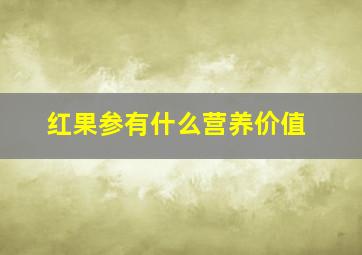 红果参有什么营养价值